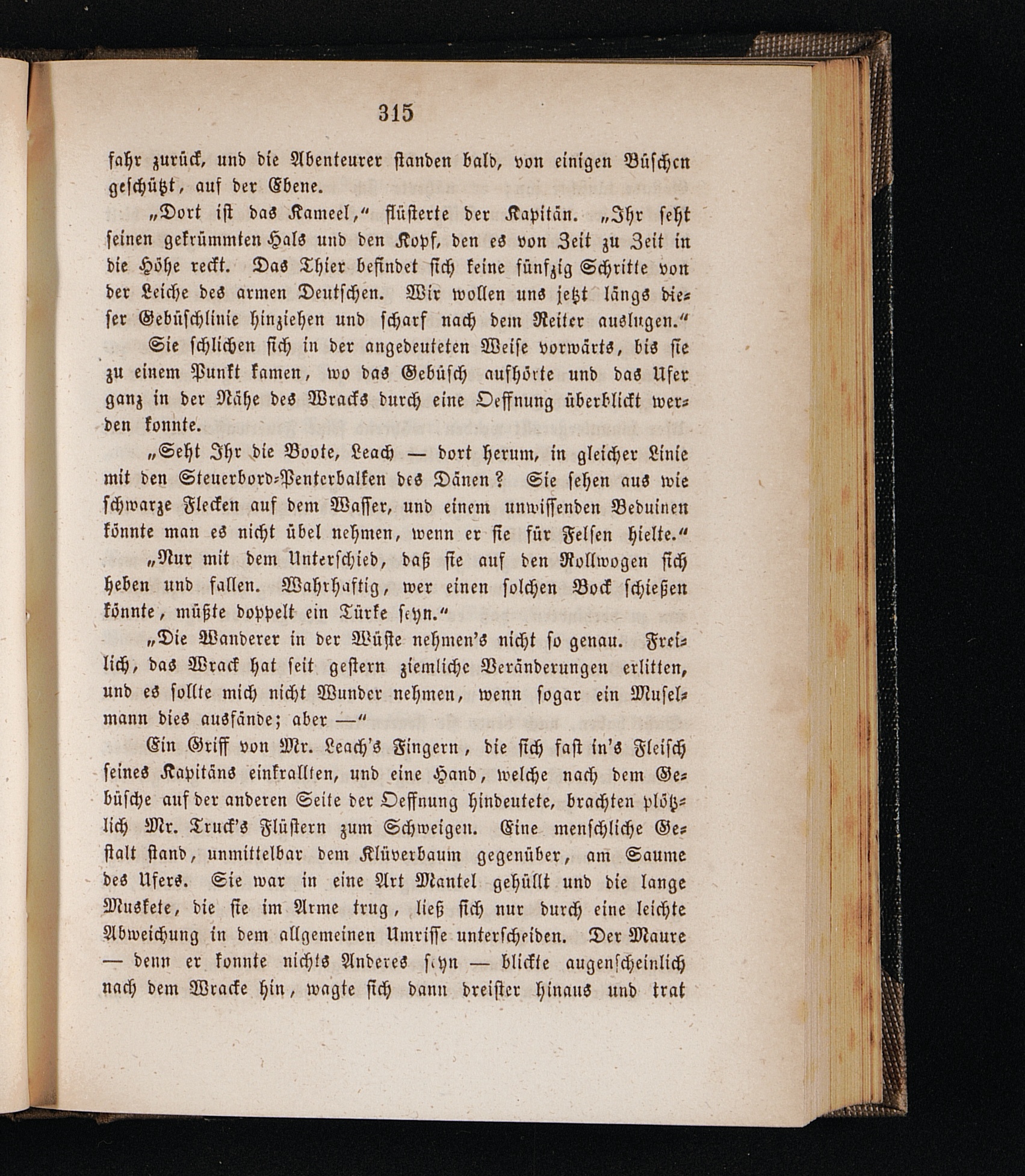 315

fahr zurück, und die Abenteurer standen bald, von einigen Büschen geschützt, auf der Ebene.

„Dort ist das Kameel,“ flüsterte der Kapitän. „Ihr seht seinen gekrümmten Hals und den Kopf, den es von Zeit zu Zeit in die Höhe reckt. Das Thier befindet sich keine fünfzig Schritte von der Leiche des armen Deutschen. Wir wollen uns jetzt längs dieser Gebüschlinie hinziehen und scharf nach dem Reiter auslugen.“

Sie schlichen sich in der angedeuteten Weise vorwärts, bis sie zu einem Punkt kamen, wo das Gebüsch aufhörte und das Ufer ganz in der Nähe des Wracks durch eine Oeffnung überblickt werden konnte.

„Seht Ihr die Boote, Leach — dort herum, in gleicher Linie mit den Steuerbord-Penterbalken des Dänen? Sie sehen aus wie schwarze Flecken auf dem Wasser, und einem unwissenden Beduinen könnte man es nicht übel nehmen, wenn er sie für Felsen hielte.“

„Nur mit dem Unterschied, daß sie auf den Rollwogen sich heben und fallen. Wahrhaftig, wer einen solchen Bock schießen könnte, müßte doppelt ein Türke seyn.“

„Die Wanderer in der Wüste nehmen's nicht so genau. Freilich, das Wrack hat seit gestern ziemliche Veränderungen erlitten, und es sollte mich nicht Wunder nehmen, wenn sogar ein Muselmann dies ausfände; aber —“

Ein Griff von Mr. Leach's Fingern, die sich fast in's Fleisch seines Kapitäns einkrallten, und eine Hand, welche nach dem Gebüsche auf der anderen Seite der Oeffnung hindeutete, brachten plötzlich Mr. Truck's Flüstern zum Schweigen. Eine menschliche Gestalt stand, unmittelbar dem Klüverbaum gegenüber, am Saume des Ufers. Sie war in eine Art Mantel gehüllt und die lange Muskete, die sie im Arme trug, ließ sich nur durch eine leichte Abweichung in dem allgemeinen Umrisse unterscheiden. Der Maure — denn er konnte nichts Anderes seyn — blickte augenscheinlich nach dem Wracke hin, wagte sich dann dreister hinaus und trat